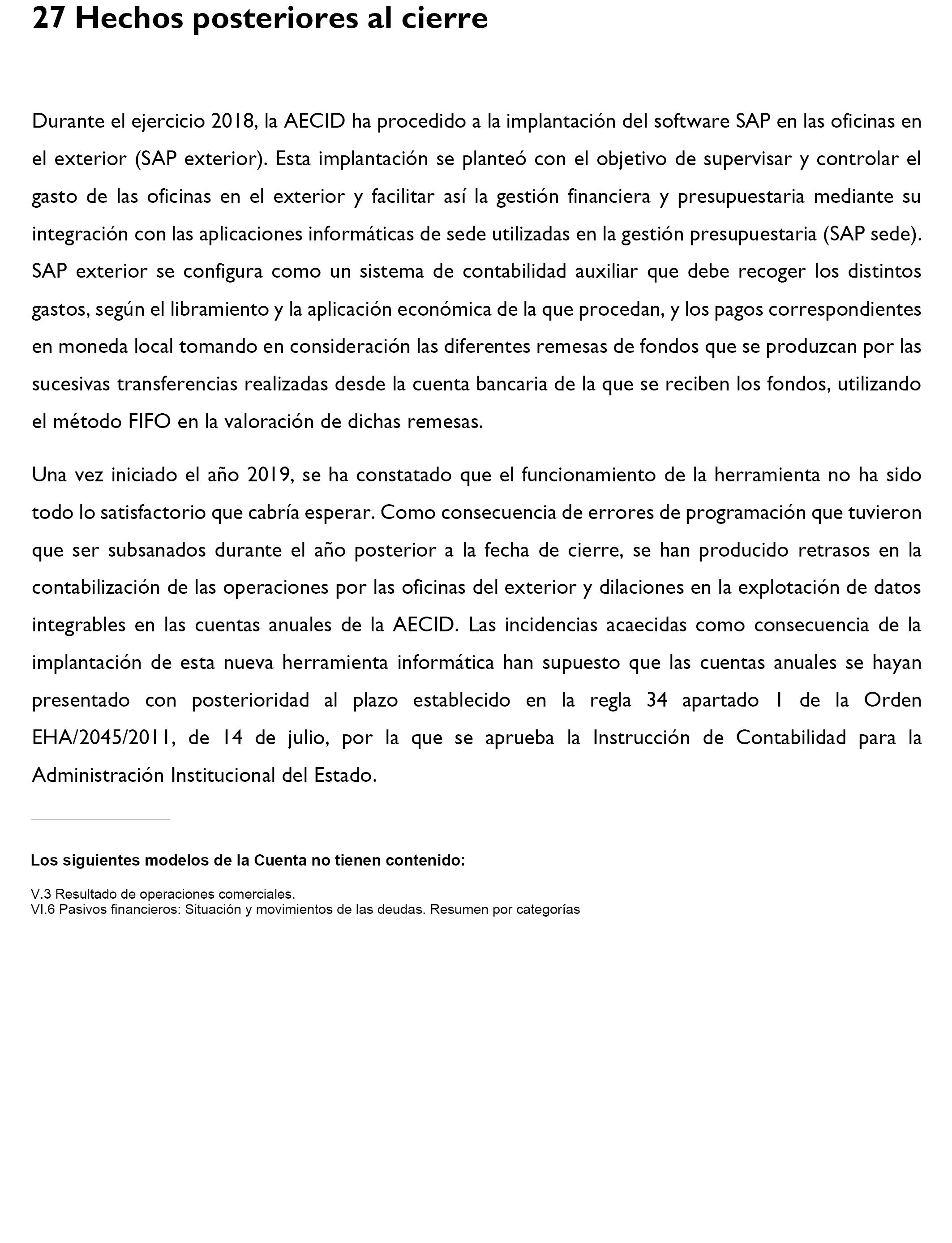 27 Hechos posteriores al cierre

Durante el ejercicio 2018, la AECID ha procedido a la implantación del software SAP en las oficinas en el exterior (SAP exterior). Esta implantación se planteó con el objetivo de supervisar y controlar el gasto de las oficinas en el exterior y facilitar así la gestión financiera y presupuestaria mediante su integración con las aplicaciones informáticas de sede utilizadas en la gestión presupuestaria (SAP sede). SAP exterior se configura como un sistema de contabilidad auxiliar que debe recoger los distintos gastos, según el libramiento y la aplicación económica de la que procedan, y los pagos correspondientes en moneda local tomando en consideración las diferentes remesas de fondos que se produzcan por las sucesivas transferencias realizadas desde la cuenta bancaria de la que se reciben los fondos, utilizando el método FIFO en la valoración de dichas remesas.

Una vez iniciado el año 2019, se ha constatado que el funcionamiento de la herramienta no ha sido todo lo satisfactorio que cabría esperar. Como consecuencia de errores de programación que tuvieron que ser subsanados durante el año posterior a la fecha de cierre, se han producido retrasos en la contabilización de las operaciones por las oficinas del exterior y dilaciones en la explotación de datos integrables en las cuentas anuales de la AECID. Las incidencias acaecidas como consecuencia de la implantación de esta nueva herramienta informática han supuesto que las cuentas anuales se hayan presentado con posterioridad al plazo establecido en la regla 34 apartado 1 de la Orden EHA/2045/2011, de 14 de julio, por la que se aprueba la Instrucción de Contabilidad para la Administración Institucional del Estado.

Los siguientes modelos de la Cuenta no tienen contenido:

V.3 Resultado de operaciones comerciales.
VI.6 Pasivos financieros: Situación y movimientos de las deudas. Resumen por categorías